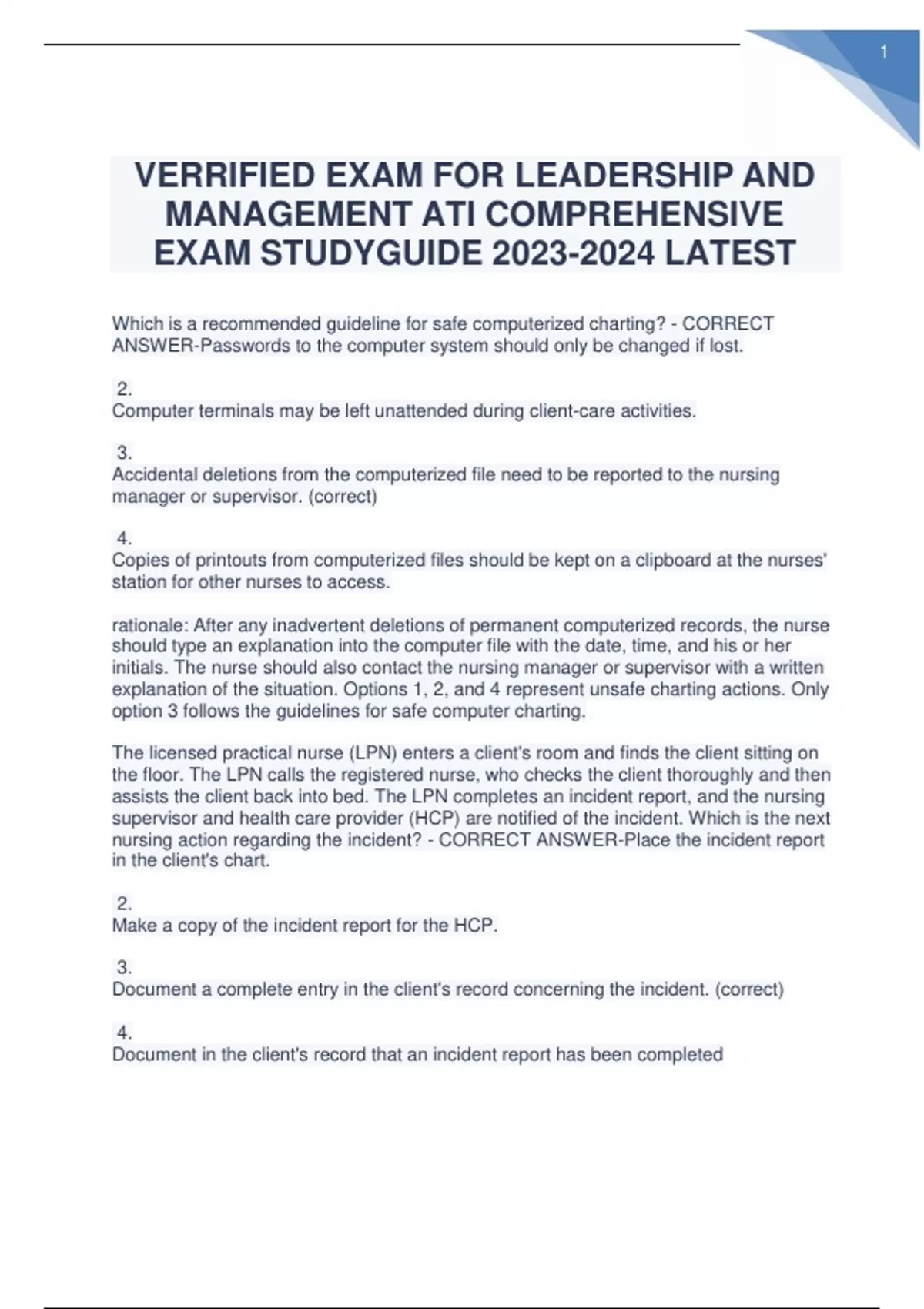 1

VERRIFIED EXAM FOR LEADERSHIP AND MANAGEMENT ATI COMPREHENSIVE EXAM STUDYGUIDE 2023-2024 LATEST

Which is a recommended guideline for safe computerized charting? - CORRECT ANSWER-Passwords to the computer system should only be changed if lost.

2.
Computer terminals may be left unattended during client-care activities.

3.
Accidental deletions from the computerized file need to be reported to the nursing manager or supervisor. (correct)

4.
Copies of printouts from computerized files should be kept on a clipboard at the nurses' station for other nurses to access.

rationale: After any inadvertent deletions of permanent computerized records, the nurse should type an explanation into the computer file with the date, time, and his or her initials. The nurse should also contact the nursing manager or supervisor with a written explanation of the situation. Options 1, 2, and 4 represent unsafe charting actions. Only option 3 follows the guidelines for safe computer charting.

The licensed practical nurse (LPN) enters a client's room and finds the client sitting on the floor. The LPN calls the registered nurse, who checks the client thoroughly and then assists the client back into bed. The LPN completes an incident report, and the nursing supervisor and health care provider (HCP) are notified of the incident. Which is the next nursing action regarding the incident? - CORRECT ANSWER-Place the incident report in the client's chart.

2.
Make a copy of the incident report for the HCP.

3.
Document a complete entry in the client's record concerning the incident. (correct)

4.
Document in the client's record that an incident report has been completed